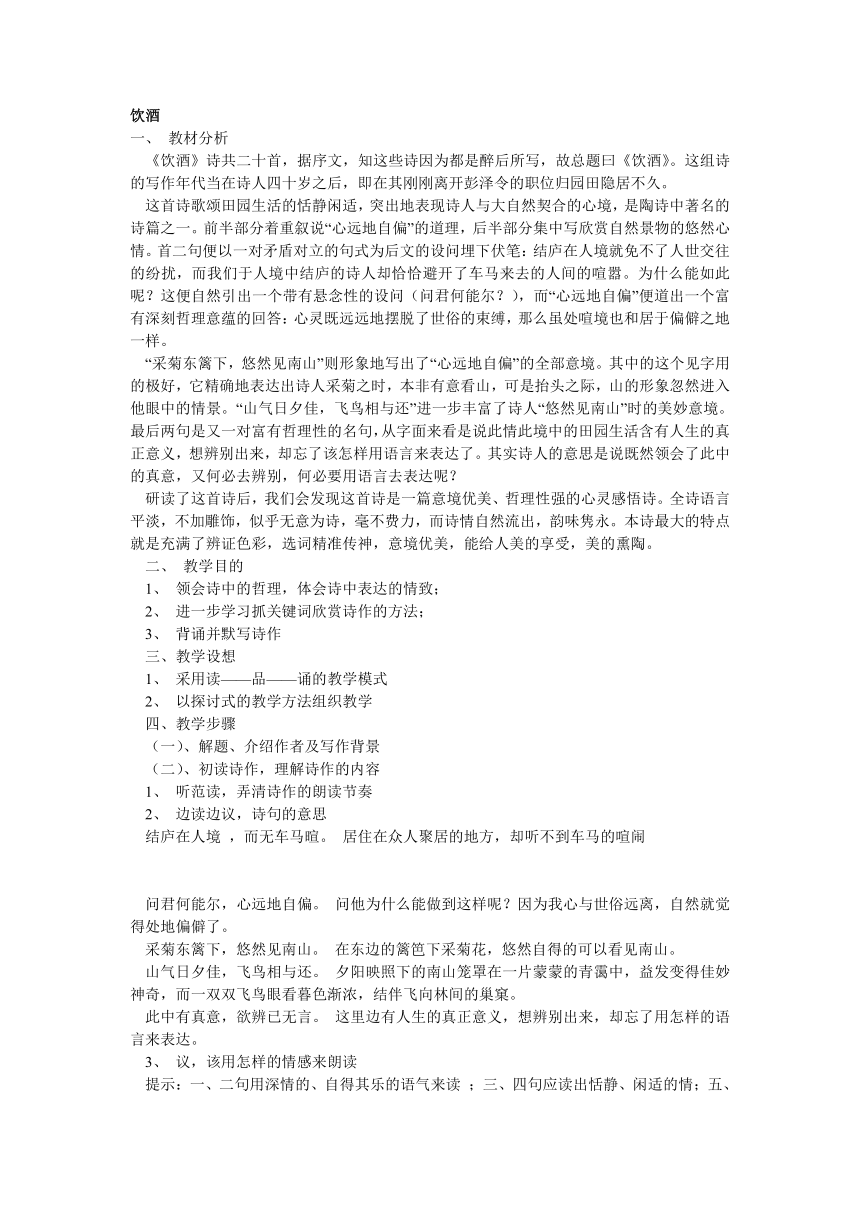 饮酒
一、 教材分析
《饮酒》诗共二十首，据序文，知这些诗因为都是醉后所写，故总题曰《饮酒》。这组诗的写作年代当在诗人四十岁之后，即在其刚刚离开彭泽令的职位归园田隐居不久。
这首诗歌颂田园生活的恬静闲适，突出地表现诗人与大自然契合的心境，是陶诗中著名的诗篇之一。前半部分着重叙说“心远地自偏”的道理，后半部分集中写欣赏自然景物的悠然心情。首二句便以一对矛盾对立的句式为后文的设问埋下伏笔：结庐在人境就免不了人世交往的纷扰，而我们于人境中结庐的诗人却恰恰避开了车马来去的人间的喧嚣。为什么能如此呢？这便自然引出一个带有悬念性的设问（问君何能尔？），而“心远地自偏”便道出一个富有深刻哲理意蕴的回答：心灵既远远地摆脱了世俗的束缚，那么虽处喧境也和居于偏僻之地一样。
“采菊东篱下，悠然见南山”则形象地写出了“心远地自偏”的全部意境。其中的这个见字用的极好，它精确地表达出诗人采菊之时，本非有意看山，可是抬头之际，山的形象忽然进入他眼中的情景。“山气日夕佳，飞鸟相与还”进一步丰富了诗人“悠然见南山”时的美妙意境。最后两句是又一对富有哲理性的名句，从字面来看是说此情此境中的田园生活含有人生的真正意义，想辨别出来，却忘了该怎样用语言来表达了。其实诗人的意思是说既然领会了此中的真意，又何必去辨别，何必要用语言去表达呢？
研读了这首诗后，我们会发现这首诗是一篇意境优美、哲理性强的心灵感悟诗。全诗语言平淡，不加雕饰，似乎无意为诗，毫不费力，而诗情自然流出，韵味隽永。本诗最大的特点就是充满了辨证色彩，选词精准传神，意境优美，能给人美的享受，美的熏陶。
二、 教学目的
1、 领会诗中的哲理，体会诗中表达的情致；
2、 进一步学习抓关键词欣赏诗作的方法；
3、 背诵并默写诗作
三、教学设想
1、 采用读——品——诵的教学模式
2、 以探讨式的教学方法组织教学
四、教学步骤
（一）、解题、介绍作者及写作背景
（二）、初读诗作，理解诗作的内容
1、 听范读，弄清诗作的朗读节奏
2、 边读边议，诗句的意思
结庐在人境 ，而无车马喧。 居住在众人聚居的地方，却听不到车马的喧闹

问君何能尔，心远地自偏。 问他为什么能做到这样呢？因为我心与世俗远离，自然就觉得处地偏僻了。
采菊东篱下，悠然见南山。 在东边的篱笆下采菊花，悠然自得的可以看见南山。
山气日夕佳，飞鸟相与还。 夕阳映照下的南山笼罩在一片蒙蒙的青霭中，益发变得佳妙神奇，而一双双飞鸟眼看暮色渐浓，结伴飞向林间的巢窠。
此中有真意，欲辨已无言。 这里边有人生的真正意义，想辨别出来，却忘了用怎样的语言来表达。
3、 议，该用怎样的情感来朗读
提示：一、二句用深情的、自得其乐的语气来读 ；三、四句应读出恬静、闲适的情；五、